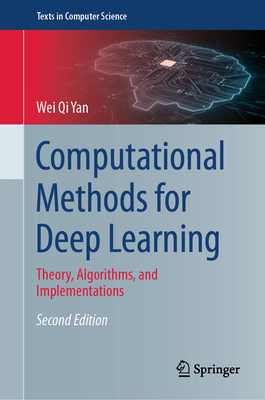 Texts in Computer Science

Wei Qi Yan

Computational Methods for Deep Learning

Theory, Algorithms, and Implementations

Second Edition

Springer